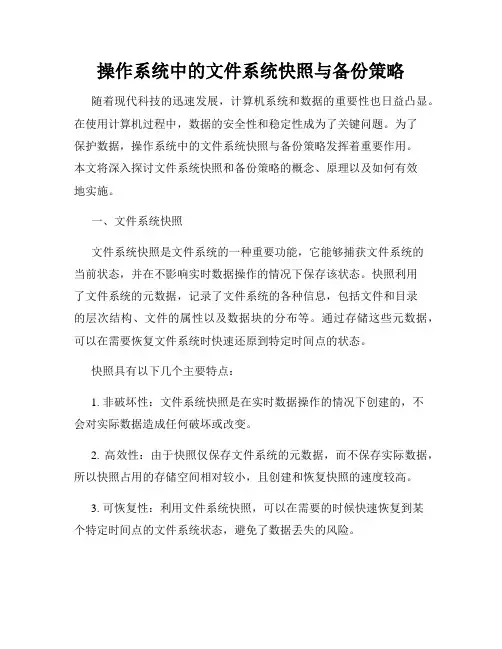 操作系统中的文件系统快照与备份策略

随着现代科技的迅速发展，计算机系统和数据的重要性也日益凸显。在使用计算机过程中，数据的安全性和稳定性成为了关键问题。为了保护数据，操作系统中的文件系统快照与备份策略发挥着重要作用。本文将深入探讨文件系统快照和备份策略的概念、原理以及如何有效地实施。

一、文件系统快照

文件系统快照是文件系统的一种重要功能，它能够捕获文件系统的当前状态，并在不影响实时数据操作的情况下保存该状态。快照利用了文件系统的元数据，记录了文件系统的各种信息，包括文件和目录的层次结构、文件的属性以及数据块的分布等。通过存储这些元数据，可以在需要恢复文件系统时快速还原到特定时间点的状态。

快照具有以下几个主要特点：

1. 非破坏性：文件系统快照是在实时数据操作的情况下创建的，不会对实际数据造成任何破坏或改变。

2. 高效性：由于快照仅保存文件系统的元数据，而不保存实际数据，所以快照占用的存储空间相对较小，且创建和恢复快照的速度较高。

3. 可恢复性：利用文件系统快照，可以在需要的时候快速恢复到某个特定时间点的文件系统状态，避免了数据丢失的风险。